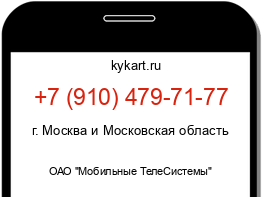 kykart.ru

+7 (910) 479-71-77

г. Москва и Московская область

ОАО "Мобильные ТелеСистемы"